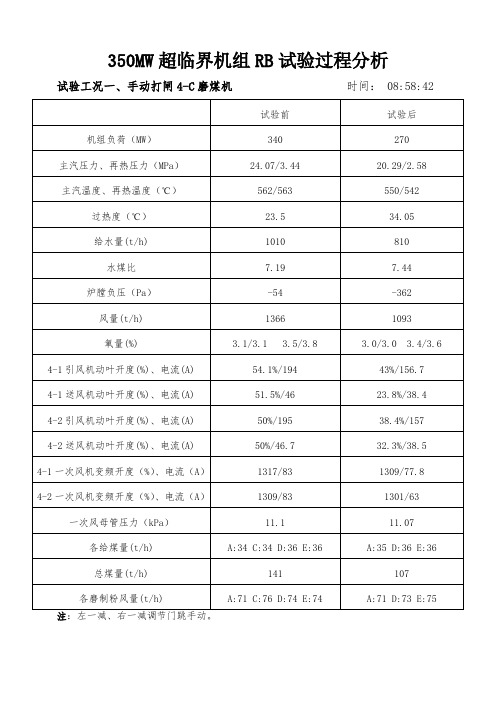 350MW 超临界机组 RB 试验过程分析

试验工况一、手动打闸 4-C 磨煤机　　时间： 08:58:42

| | 试验前 | 试验后 |
|---|---|---|
| 机组负荷（MW） | 340 | 270 |
| 主汽压力、再热压力（MPa） | 24.07/3.44 | 20.29/2.58 |
| 主汽温度、再热温度（℃） | 562/563 | 550/542 |
| 过热度（℃） | 23.5 | 34.05 |
| 给水量(t/h) | 1010 | 810 |
| 水煤比 | 7.19 | 7.44 |
| 炉膛负压（Pa） | -54 | -362 |
| 风量(t/h) | 1366 | 1093 |
| 氧量(%) | 3.1/3.1　3.5/3.8 | 3.0/3.0　3.4/3.6 |
| 4-1 引风机动叶开度(%)、电流(A) | 54.1%/194 | 43%/156.7 |
| 4-1 送风机动叶开度(%)、电流(A) | 51.5%/46 | 23.8%/38.4 |
| 4-2 引风机动叶开度(%)、电流(A) | 50%/195 | 38.4%/157 |
| 4-2 送风机动叶开度(%)、电流(A) | 50%/46.7 | 32.3%/38.5 |
| 4-1 一次风机变频开度（%）、电流（A） | 1317/83 | 1309/77.8 |
| 4-2 一次风机变频开度（%）、电流（A） | 1309/83 | 1301/63 |
| 一次风母管压力（kPa） | 11.1 | 11.07 |
| 各给煤量(t/h) | A:34 C:34 D:36 E:36 | A:35 D:36 E:36 |
| 总煤量(t/h) | 141 | 107 |
| 各磨制粉风量(t/h) | A:71 C:76 D:74 E:74 | A:71 D:73 E:75 |

注：左一减、右一减调节门跳手动。